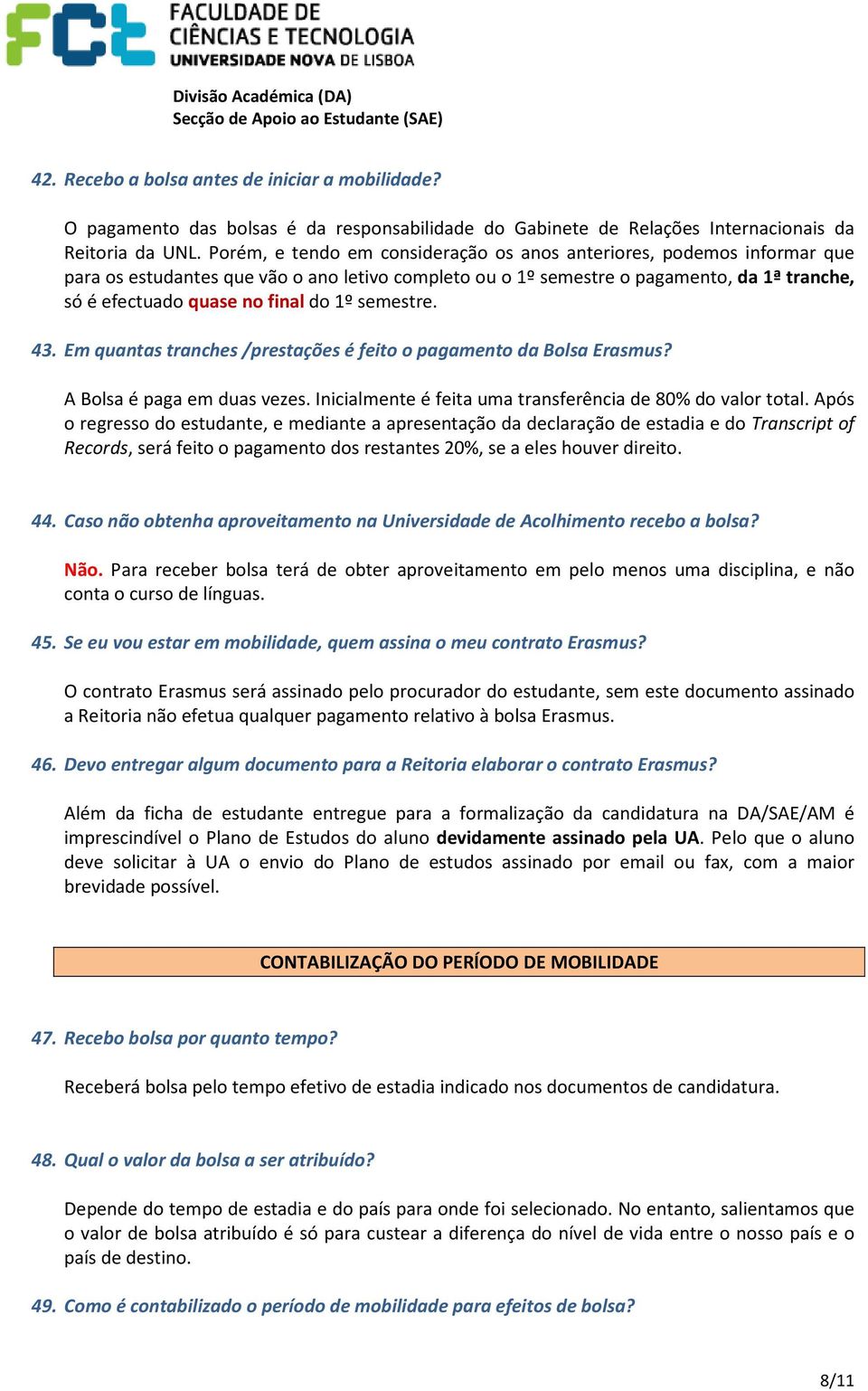 FCT FACULDADE DE CIÊNCIAS E TECNOLOGIA UNIVERSIDADE NOVA DE LISBOA

Divisão Académica (DA)
Secção de Apoio ao Estudante (SAE)

42. Recebo a bolsa antes de iniciar a mobilidade?

O pagamento das bolsas é da responsabilidade do Gabinete de Relações Internacionais da Reitoria da UNL. Porém, e tendo em consideração os anos anteriores, podemos informar que para os estudantes que vão o ano letivo completo ou o 1º semestre o pagamento, da 1ª tranche, só é efectuado quase no final do 1º semestre.

43. Em quantas tranches /prestações é feito o pagamento da Bolsa Erasmus?

A Bolsa é paga em duas vezes. Inicialmente é feita uma transferência de 80% do valor total. Após o regresso do estudante, e mediante a apresentação da declaração de estadia e do Transcript of Records, será feito o pagamento dos restantes 20%, se a eles houver direito.

44. Caso não obtenha aproveitamento na Universidade de Acolhimento recebo a bolsa?

Não. Para receber bolsa terá de obter aproveitamento em pelo menos uma disciplina, e não conta o curso de línguas.

45. Se eu vou estar em mobilidade, quem assina o meu contrato Erasmus?

O contrato Erasmus será assinado pelo procurador do estudante, sem este documento assinado a Reitoria não efetua qualquer pagamento relativo à bolsa Erasmus.

46. Devo entregar algum documento para a Reitoria elaborar o contrato Erasmus?

Além da ficha de estudante entregue para a formalização da candidatura na DA/SAE/AM é imprescindível o Plano de Estudos do aluno devidamente assinado pela UA. Pelo que o aluno deve solicitar à UA o envio do Plano de estudos assinado por email ou fax, com a maior brevidade possível.

CONTABILIZAÇÃO DO PERÍODO DE MOBILIDADE

47. Recebo bolsa por quanto tempo?

Receberá bolsa pelo tempo efetivo de estadia indicado nos documentos de candidatura.

48. Qual o valor da bolsa a ser atribuído?

Depende do tempo de estadia e do país para onde foi selecionado. No entanto, salientamos que o valor de bolsa atribuído é só para custear a diferença do nível de vida entre o nosso país e o país de destino.

49. Como é contabilizado o período de mobilidade para efeitos de bolsa?

8/11